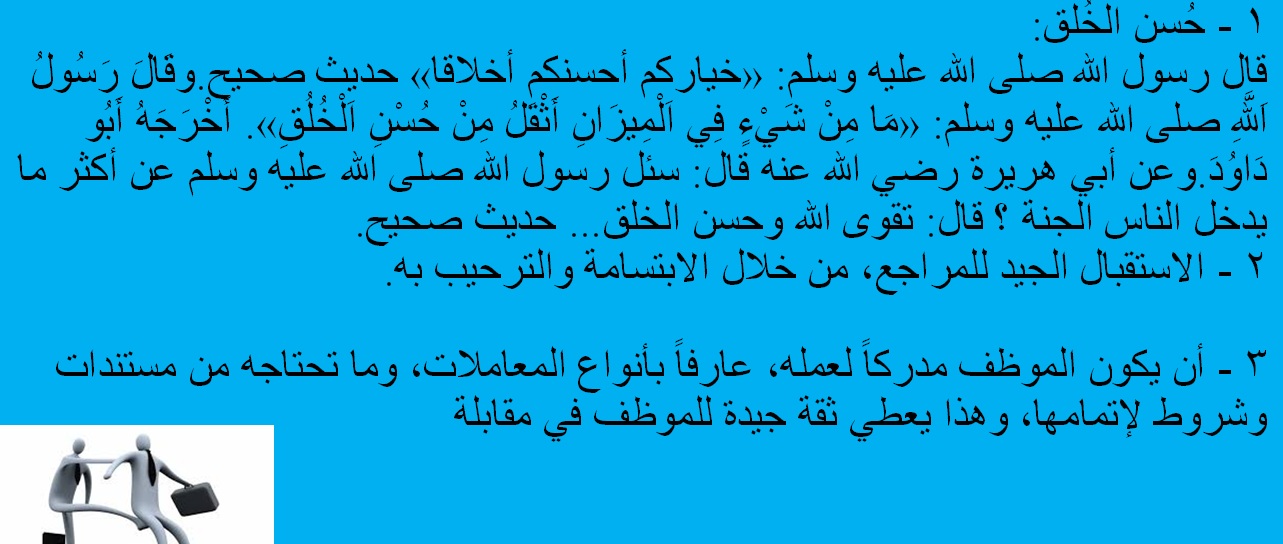 ١ - حُسن الخُلق:

قال رسول الله صلى الله عليه وسلم: «خياركم أحسنكم أخلاقا» حديث صحيح.وقالَ رَسُولُ اَللَّهِ صلى الله عليه وسلم: «مَا مِنْ شَيْءٍ فِي اَلْمِيزَانِ أَثْقَلُ مِنْ حُسْنِ اَلْخُلُقِ». أَخْرَجَهُ أَبُو دَاوُدَ.وعن أبي هريرة رضي الله عنه قال: سئل رسول الله صلى الله عليه وسلم عن أكثر ما يدخل الناس الجنة ؟ قال: تقوى الله وحسن الخلق... حديث صحيح.

٢ - الاستقبال الجيد للمراجع، من خلال الابتسامة والترحيب به.

٣ - أن يكون الموظف مدركاً لعمله، عارفاً بأنواع المعاملات، وما تحتاجه من مستندات وشروط لإتمامها، وهذا يعطي ثقة جيدة للموظف في مقابلة